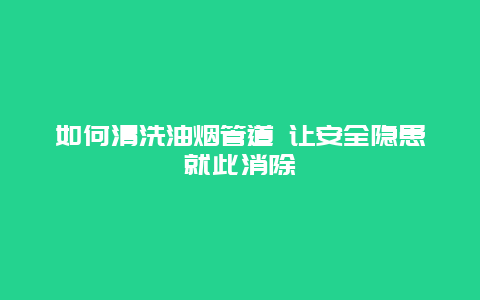 如何清洗油烟管道 让安全隐患就此消除